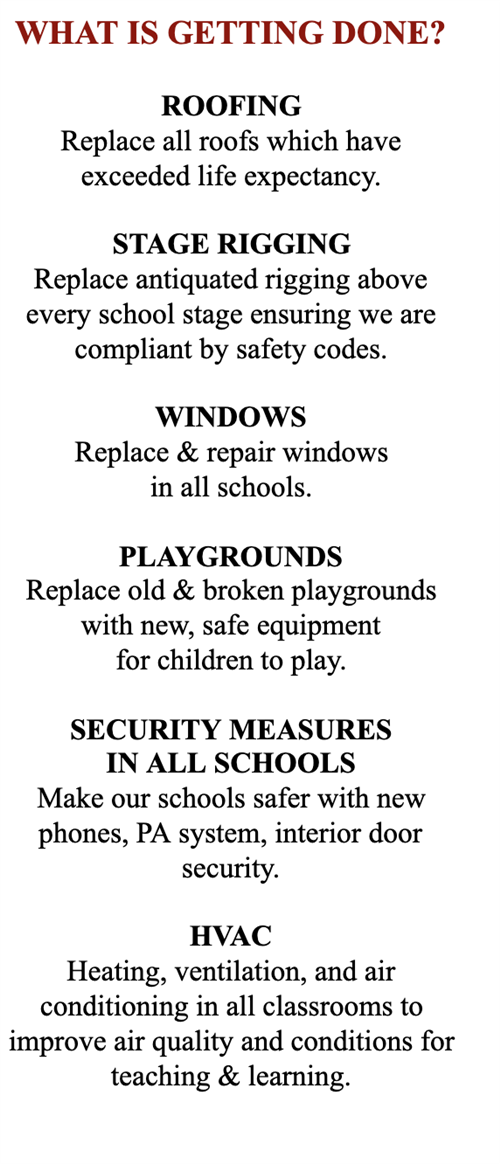 WHAT IS GETTING DONE?

ROOFING
Replace all roofs which have exceeded life expectancy.

STAGE RIGGING
Replace antiquated rigging above every school stage ensuring we are compliant by safety codes.

WINDOWS
Replace & repair windows in all schools.

PLAYGROUNDS
Replace old & broken playgrounds with new, safe equipment for children to play.

SECURITY MEASURES IN ALL SCHOOLS
Make our schools safer with new phones, PA system, interior door security.

HVAC
Heating, ventilation, and air conditioning in all classrooms to improve air quality and conditions for teaching & learning.